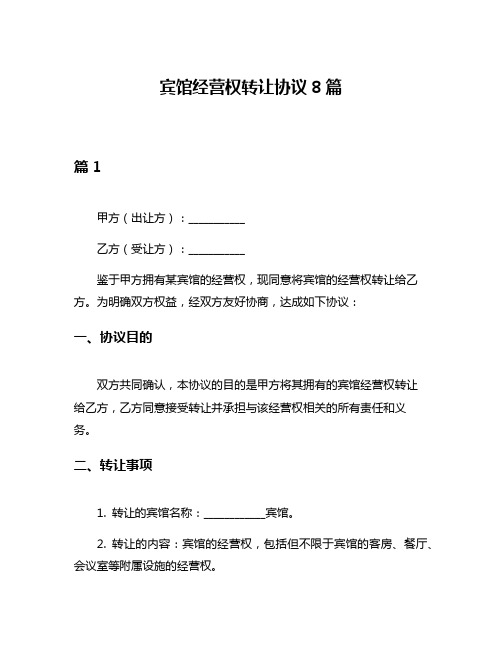 宾馆经营权转让协议 8 篇

篇 1

甲方（出让方）：__________

乙方（受让方）：__________

鉴于甲方拥有某宾馆的经营权，现同意将宾馆的经营权转让给乙方。为明确双方权益，经双方友好协商，达成如下协议：

一、协议目的

双方共同确认，本协议的目的是甲方将其拥有的宾馆经营权转让给乙方，乙方同意接受转让并承担与该经营权相关的所有责任和义务。

二、转让事项

1. 转让的宾馆名称：___________宾馆。

2. 转让的内容：宾馆的经营权，包括但不限于宾馆的客房、餐厅、会议室等附属设施的经营权。